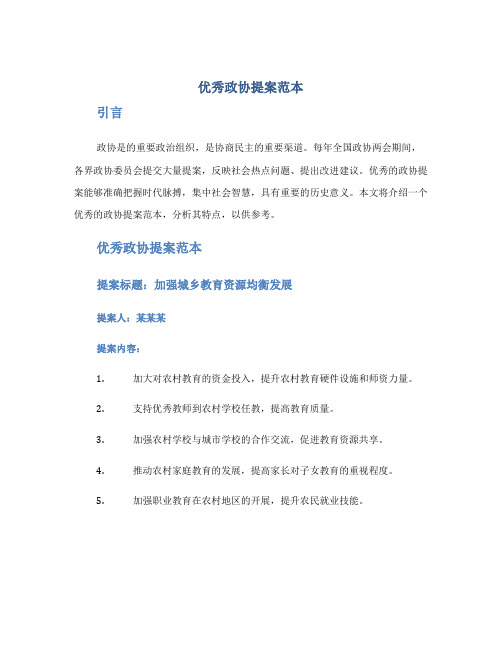 优秀政协提案范本

引言

政协是的重要政治组织，是协商民主的重要渠道。每年全国政协两会期间，各界政协委员会提交大量提案，反映社会热点问题、提出改进建议。优秀的政协提案能够准确把握时代脉搏，集中社会智慧，具有重要的历史意义。本文将介绍一个优秀的政协提案范本，分析其特点，以供参考。

优秀政协提案范本

提案标题：加强城乡教育资源均衡发展

提案人：某某某

提案内容：

1. 加大对农村教育的资金投入，提升农村教育硬件设施和师资力量。

2. 支持优秀教师到农村学校任教，提高教育质量。

3. 加强农村学校与城市学校的合作交流，促进教育资源共享。

4. 推动农村家庭教育的发展，提高家长对子女教育的重视程度。

5. 加强职业教育在农村地区的开展，提升农民就业技能。